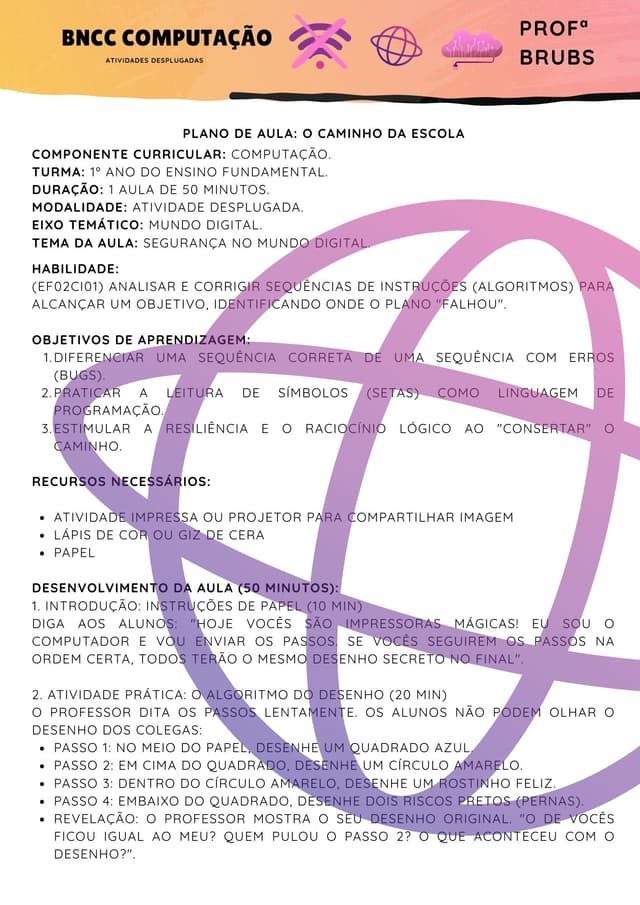 BNCC COMPUTAÇÃO
ATIVIDADES DESPLUGADAS

PROFª BRUBS

PLANO DE AULA: O CAMINHO DA ESCOLA

COMPONENTE CURRICULAR: COMPUTAÇÃO.
TURMA: 1º ANO DO ENSINO FUNDAMENTAL.
DURAÇÃO: 1 AULA DE 50 MINUTOS.
MODALIDADE: ATIVIDADE DESPLUGADA.
EIXO TEMÁTICO: MUNDO DIGITAL.
TEMA DA AULA: SEGURANÇA NO MUNDO DIGITAL.

HABILIDADE:
(EF02CI01) ANALISAR E CORRIGIR SEQUÊNCIAS DE INSTRUÇÕES (ALGORITMOS) PARA ALCANÇAR UM OBJETIVO, IDENTIFICANDO ONDE O PLANO "FALHOU".

OBJETIVOS DE APRENDIZAGEM:
1. DIFERENCIAR UMA SEQUÊNCIA CORRETA DE UMA SEQUÊNCIA COM ERROS (BUGS).
2. PRATICAR A LEITURA DE SÍMBOLOS (SETAS) COMO LINGUAGEM DE PROGRAMAÇÃO.
3. ESTIMULAR A RESILIÊNCIA E O RACIOCÍNIO LÓGICO AO "CONSERTAR" O CAMINHO.

RECURSOS NECESSÁRIOS:

• ATIVIDADE IMPRESSA OU PROJETOR PARA COMPARTILHAR IMAGEM
• LÁPIS DE COR OU GIZ DE CERA
• PAPEL

DESENVOLVIMENTO DA AULA (50 MINUTOS):
1. INTRODUÇÃO: INSTRUÇÕES DE PAPEL (10 MIN)
DIGA AOS ALUNOS: "HOJE VOCÊS SÃO IMPRESSORAS MÁGICAS! EU SOU O COMPUTADOR E VOU ENVIAR OS PASSOS. SE VOCÊS SEGUIREM OS PASSOS NA ORDEM CERTA, TODOS TERÃO O MESMO DESENHO SECRETO NO FINAL".

2. ATIVIDADE PRÁTICA: O ALGORITMO DO DESENHO (20 MIN)
O PROFESSOR DITA OS PASSOS LENTAMENTE. OS ALUNOS NÃO PODEM OLHAR O DESENHO DOS COLEGAS:
• PASSO 1: NO MEIO DO PAPEL, DESENHE UM QUADRADO AZUL.
• PASSO 2: EM CIMA DO QUADRADO, DESENHE UM CÍRCULO AMARELO.
• PASSO 3: DENTRO DO CÍRCULO AMARELO, DESENHE UM ROSTINHO FELIZ.
• PASSO 4: EMBAIXO DO QUADRADO, DESENHE DOIS RISCOS PRETOS (PERNAS).
• REVELAÇÃO: O PROFESSOR MOSTRA O SEU DESENHO ORIGINAL. "O DE VOCÊS FICOU IGUAL AO MEU? QUEM PULOU O PASSO 2? O QUE ACONTECEU COM O DESENHO?".